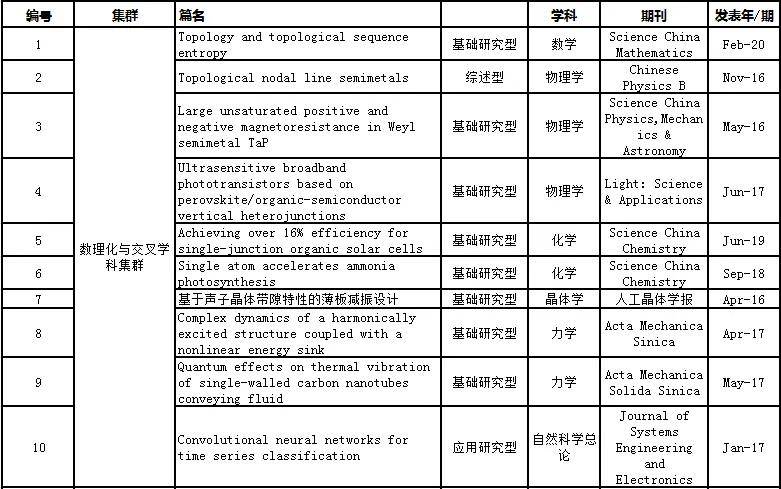 | 编号 | 集群 | 篇名 | | 学科 | 期刊 | 发表年/期 |
|---|---|---|---|---|---|---|
| 1 | 数理化与交叉学科集群 | Topology and topological sequence entropy | 基础研究型 | 数学 | Science China Mathematics | Feb-20 |
| 2 | | Topological nodal line semimetals | 综述型 | 物理学 | Chinese Physics B | Nov-16 |
| 3 | | Large unsaturated positive and negative magnetoresistance in Weyl semimetal TaP | 基础研究型 | 物理学 | Science China Physics,Mechanics & Astronomy | May-16 |
| 4 | | Ultrasensitive broadband phototransistors based on perovskite/organic-semiconductor vertical heterojunctions | 基础研究型 | 物理学 | Light: Science & Applications | Jun-17 |
| 5 | | Achieving over 16% efficiency for single-junction organic solar cells | 基础研究型 | 化学 | Science China Chemistry | Jun-19 |
| 6 | | Single atom accelerates ammonia photosynthesis | 基础研究型 | 化学 | Science China Chemistry | Sep-18 |
| 7 | | 基于声子晶体带隙特性的薄板减振设计 | 基础研究型 | 晶体学 | 人工晶体学报 | Apr-16 |
| 8 | | Complex dynamics of a harmonically excited structure coupled with a nonlinear energy sink | 基础研究型 | 力学 | Acta Mechanica Sinica | Apr-17 |
| 9 | | Quantum effects on thermal vibration of single-walled carbon nanotubes conveying fluid | 基础研究型 | 力学 | Acta Mechanica Solida Sinica | May-17 |
| 10 | | Convolutional neural networks for time series classification | 应用研究型 | 自然科学总论 | Journal of Systems Engineering and Electronics | Jan-17 |